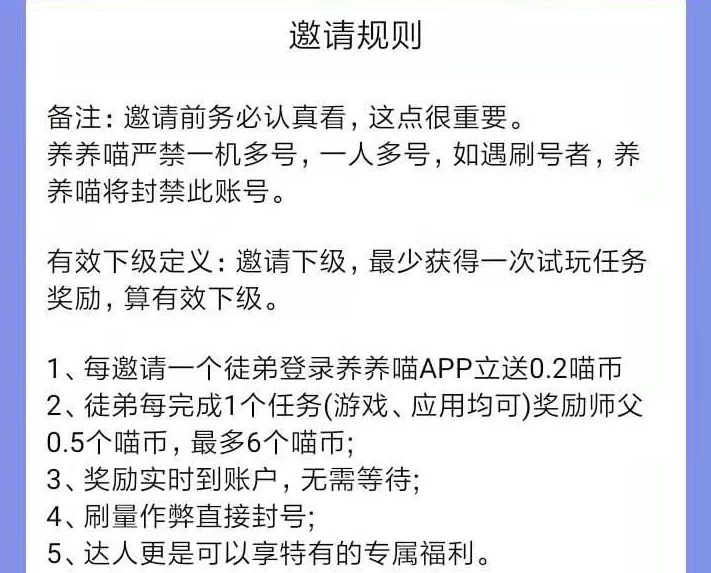 邀请规则

备注：邀请前务必认真看，这点很重要。
养养喵严禁一机多号，一人多号，如遇刷号者，养养喵将封禁此账号。

有效下级定义：邀请下级，最少获得一次试玩任务奖励，算有效下级。

1、每邀请一个徒弟登录养养喵APP立送0.2喵币
2、徒弟每完成1个任务(游戏、应用均可)奖励师父0.5个喵币，最多6个喵币;
3、奖励实时到账户，无需等待;
4、刷量作弊直接封号;
5、达人更是可以享特有的专属福利。